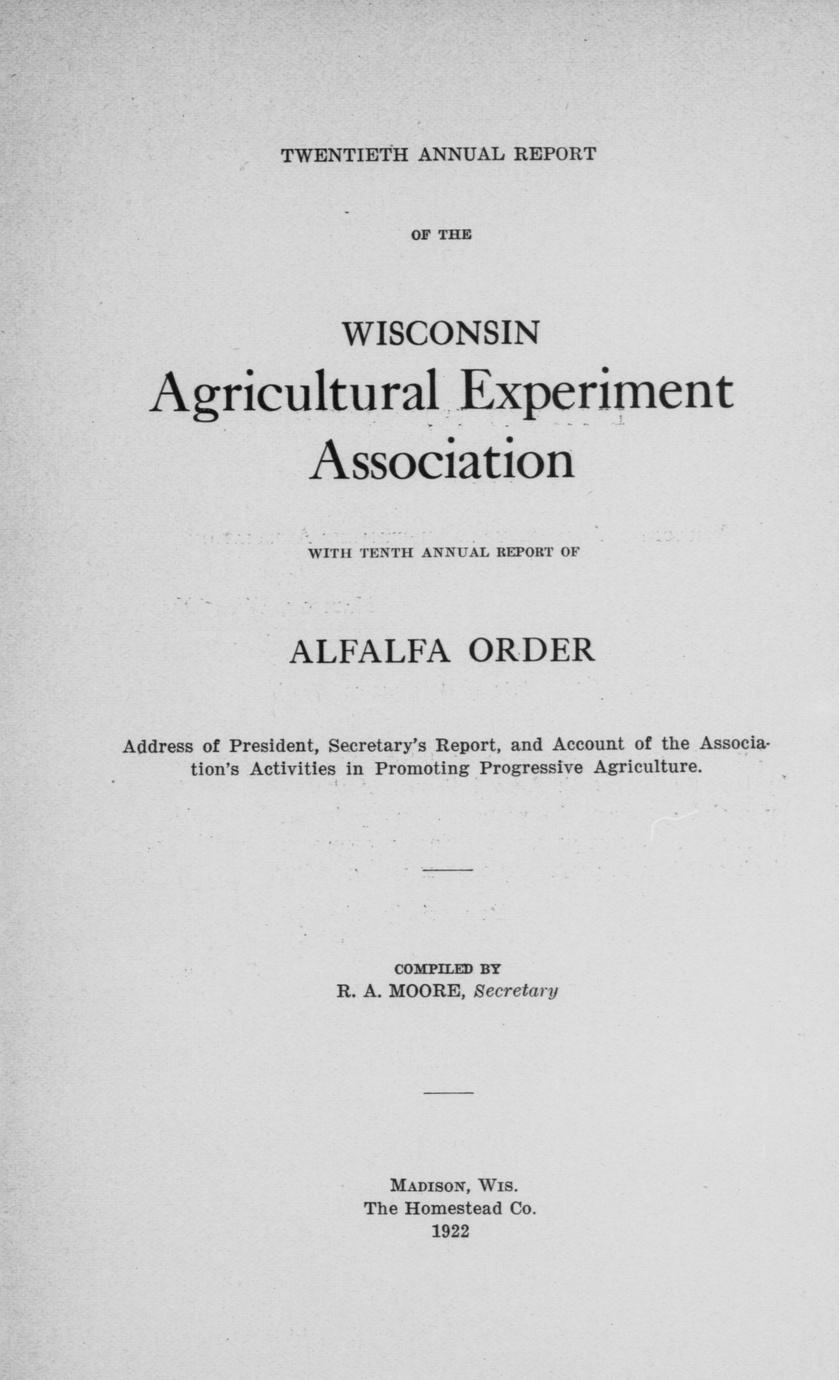 TWENTIETH ANNUAL REPORT

OF THE

WISCONSIN
Agricultural Experiment
Association

WITH TENTH ANNUAL REPORT OF

ALFALFA ORDER

Address of President, Secretary's Report, and Account of the Association's Activities in Promoting Progressive Agriculture.

COMPILED BY
R. A. MOORE, Secretary

MADISON, WIS.
The Homestead Co.
1922